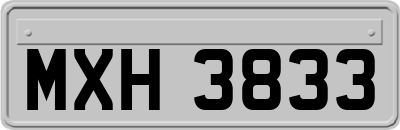 MXH 3833